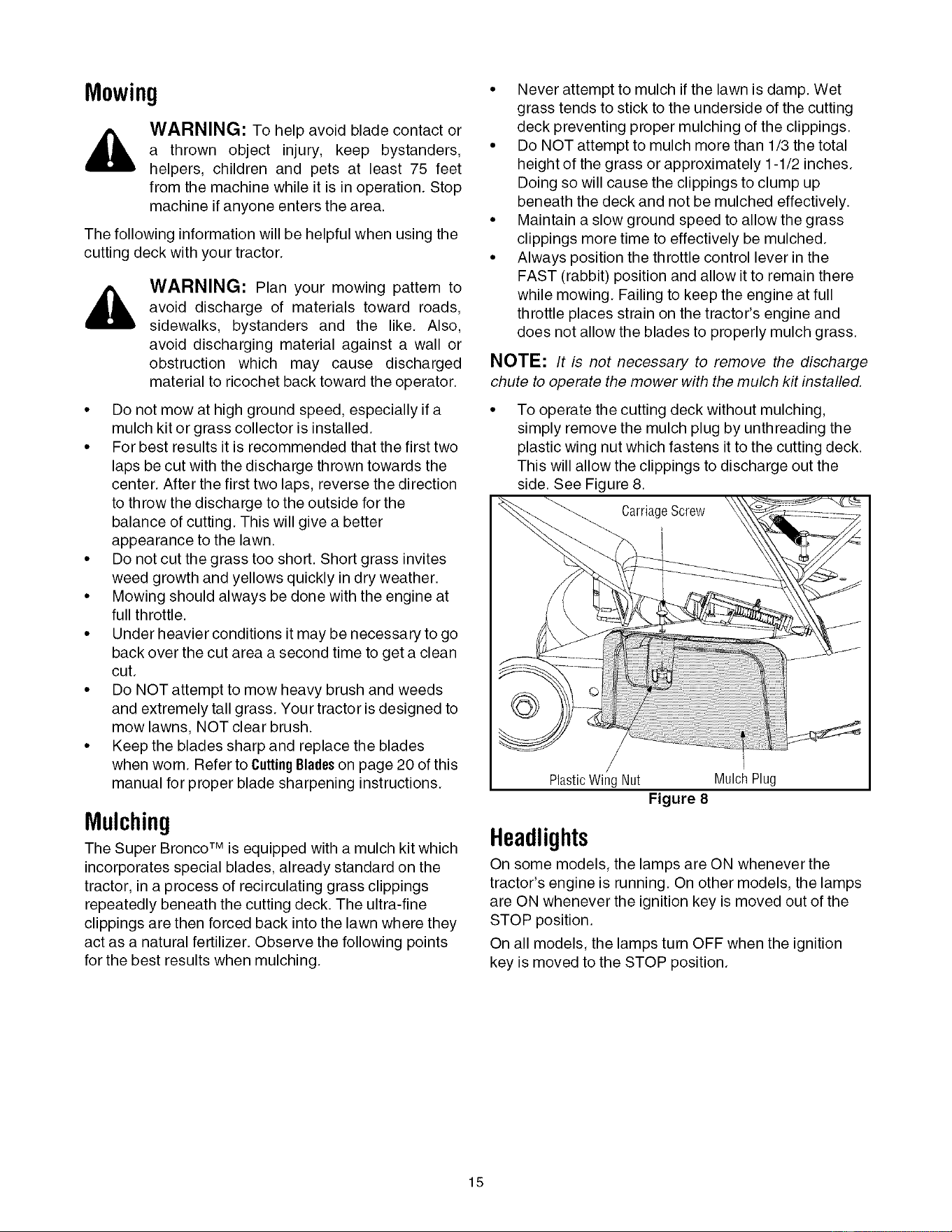 Mowing

WARNING: To help avoid blade contact or a thrown object injury, keep bystanders, helpers, children and pets at least 75 feet from the machine while it is in operation. Stop machine if anyone enters the area.

The following information will be helpful when using the cutting deck with your tractor.

WARNING: Plan your mowing pattern to avoid discharge of materials toward roads, sidewalks, bystanders and the like. Also, avoid discharging material against a wall or obstruction which may cause discharged material to ricochet back toward the operator.

• Do not mow at high ground speed, especially if a mulch kit or grass collector is installed.
• For best results it is recommended that the first two laps be cut with the discharge thrown towards the center. After the first two laps, reverse the direction to throw the discharge to the outside for the balance of cutting. This will give a better appearance to the lawn.
• Do not cut the grass too short. Short grass invites weed growth and yellows quickly in dry weather.
• Mowing should always be done with the engine at full throttle.
• Under heavier conditions it may be necessary to go back over the cut area a second time to get a clean cut.
• Do NOT attempt to mow heavy brush and weeds and extremely tall grass. Your tractor is designed to mow lawns, NOT clear brush.
• Keep the blades sharp and replace the blades when worn. Refer to Cutting Blades on page 20 of this manual for proper blade sharpening instructions.

Mulching

The Super Bronco™ is equipped with a mulch kit which incorporates special blades, already standard on the tractor, in a process of recirculating grass clippings repeatedly beneath the cutting deck. The ultra-fine clippings are then forced back into the lawn where they act as a natural fertilizer. Observe the following points for the best results when mulching.

• Never attempt to mulch if the lawn is damp. Wet grass tends to stick to the underside of the cutting deck preventing proper mulching of the clippings.
• Do NOT attempt to mulch more than 1/3 the total height of the grass or approximately 1-1/2 inches. Doing so will cause the clippings to clump up beneath the deck and not be mulched effectively.
• Maintain a slow ground speed to allow the grass clippings more time to effectively be mulched.
• Always position the throttle control lever in the FAST (rabbit) position and allow it to remain there while mowing. Failing to keep the engine at full throttle places strain on the tractor's engine and does not allow the blades to properly mulch grass.

NOTE: It is not necessary to remove the discharge chute to operate the mower with the mulch kit installed.

• To operate the cutting deck without mulching, simply remove the mulch plug by unthreading the plastic wing nut which fastens it to the cutting deck. This will allow the clippings to discharge out the side. See Figure 8.

Carriage Screw
Plastic Wing Nut
Mulch Plug
Figure 8

Headlights

On some models, the lamps are ON whenever the tractor's engine is running. On other models, the lamps are ON whenever the ignition key is moved out of the STOP position.

On all models, the lamps turn OFF when the ignition key is moved to the STOP position.

15